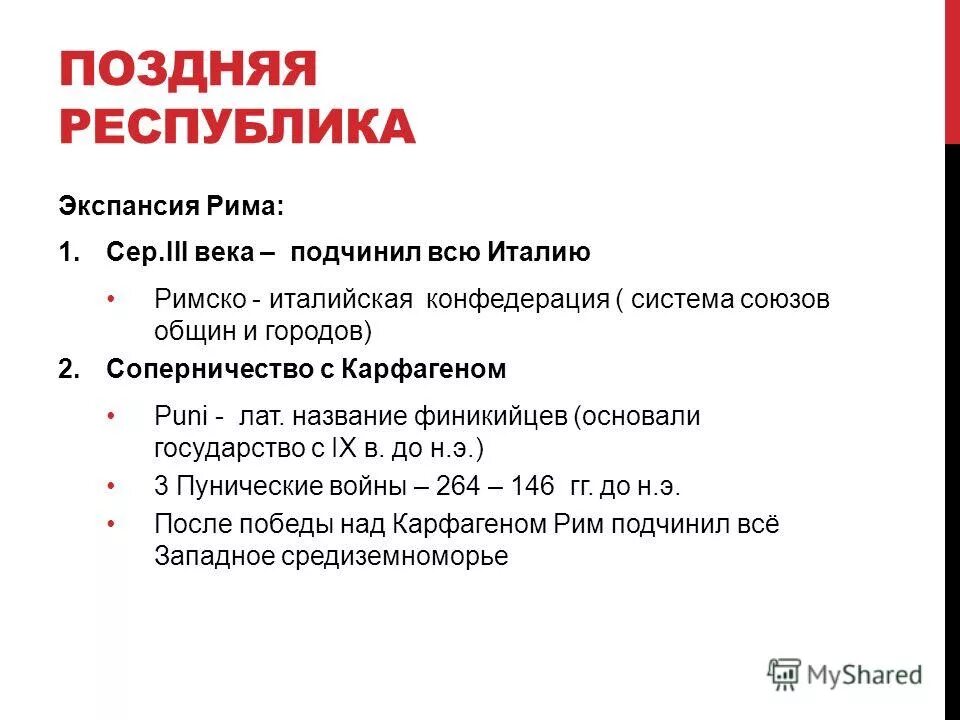 ПОЗДНЯЯ РЕСПУБЛИКА

Экспансия Рима:

1. Сер.III века – подчинил всю Италию

• Римско - италийская конфедерация ( система союзов общин и городов)

2. Соперничество с Карфагеном

• Puni - лат. название финикийцев (основали государство с IX в. до н.э.)

• 3 Пунические войны – 264 – 146 гг. до н.э.

• После победы над Карфагеном Рим подчинил всё Западное средиземноморье

MyShared